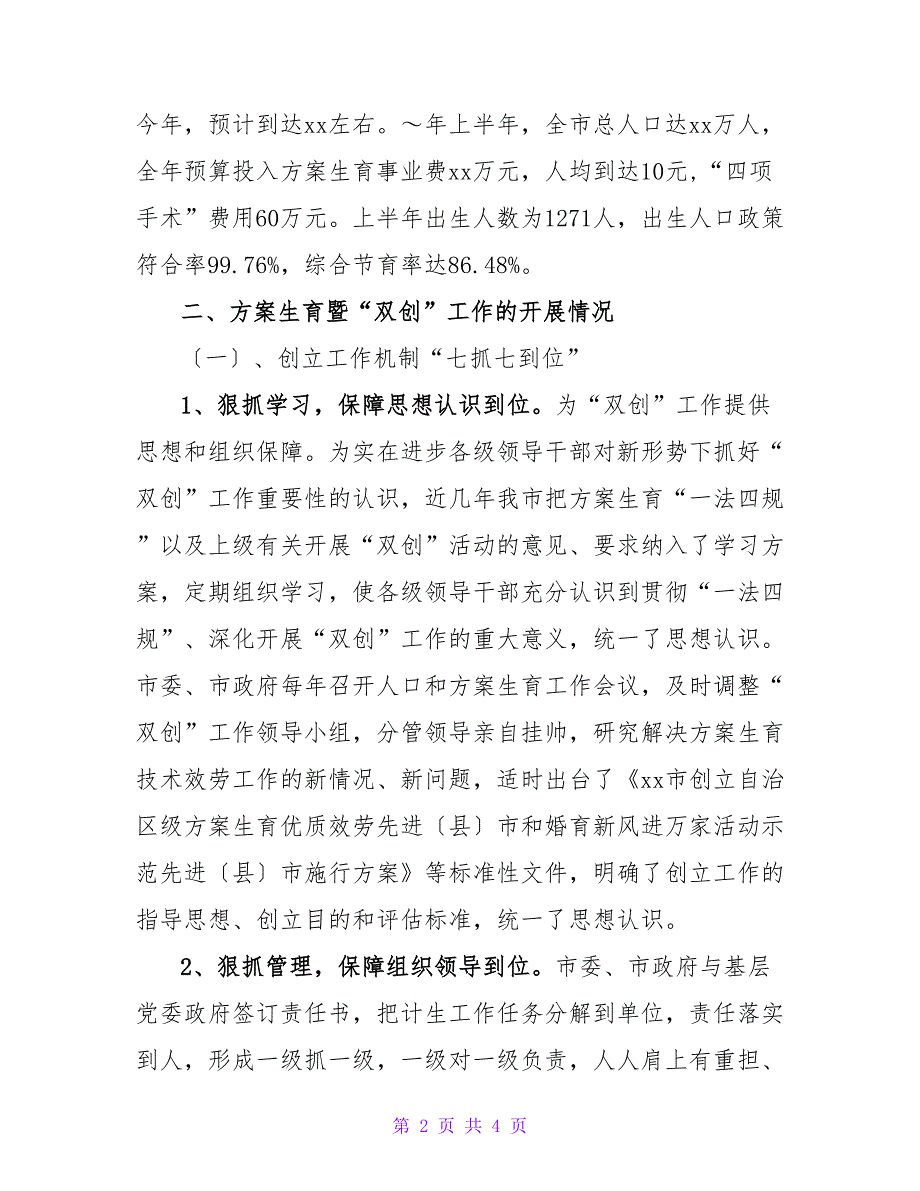 今年，预计到达xx左右。～年上半年，全市总人口达xx万人，全年预算投入方案生育事业费xx万元，人均到达10元，“四项手术”费用60万元。上半年出生人数为1271人，出生人口政策符合率99.76%，综合节育率达86.48%。

二、方案生育暨“双创”工作的开展情况

〔一〕、创立工作机制“七抓七到位”

1、狠抓学习，保障思想认识到位。为“双创”工作提供思想和组织保障。为实在进步各级领导干部对新形势下抓好“双创”工作重要性的认识，近几年我市把方案生育“一法四规”以及上级有关开展“双创”活动的意见、要求纳入了学习方案，定期组织学习，使各级领导干部充分认识到贯彻“一法四规”、深化开展“双创”工作的重大意义，统一了思想认识。市委、市政府每年召开人口和方案生育工作会议，及时调整“双创”工作领导小组，分管领导亲自挂帅，研究解决方案生育技术效劳工作的新情况、新问题，适时出台了《xx市创立自治区级方案生育优质效劳先进〔县〕市和婚育新风进万家活动示范先进〔县〕市施行方案》等标准性文件，明确了创立工作的指导思想、创立目的和评估标准，统一了思想认识。

2、狠抓管理，保障组织领导到位。市委、市政府与基层党委政府签订责任书，把计生工作任务分解到单位，责任落实到人，形成一级抓一级，一级对一级负责，人人肩上有重担、

第 2 页 共 4 页